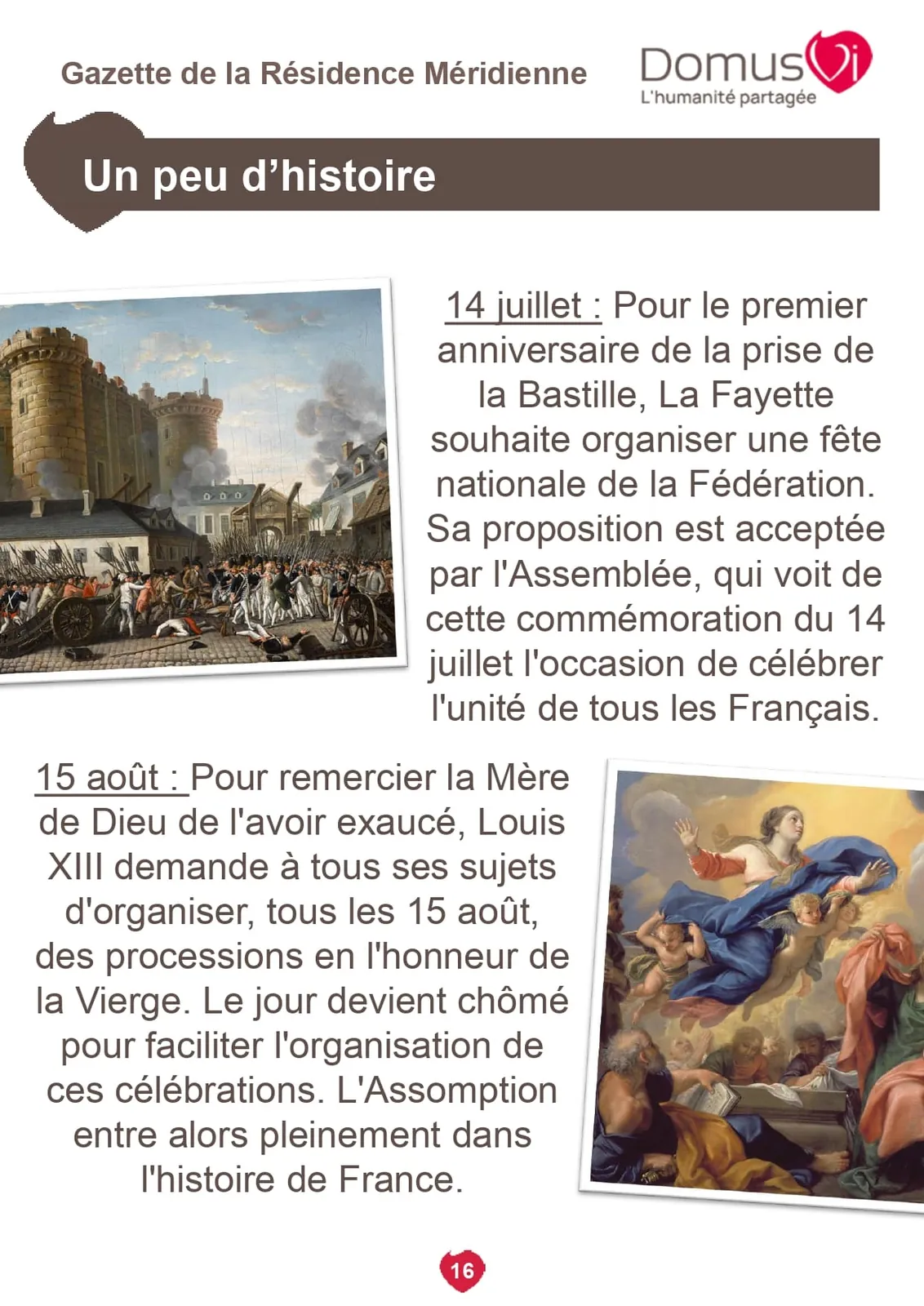 Gazette de la Résidence Méridienne

DomusVi
L'humanité partagée

Un peu d'histoire

14 juillet : Pour le premier anniversaire de la prise de la Bastille, La Fayette souhaite organiser une fête nationale de la Fédération. Sa proposition est acceptée par l'Assemblée, qui voit de cette commémoration du 14 juillet l'occasion de célébrer l'unité de tous les Français.

15 août : Pour remercier la Mère de Dieu de l'avoir exaucé, Louis XIII demande à tous ses sujets d'organiser, tous les 15 août, des processions en l'honneur de la Vierge. Le jour devient chômé pour faciliter l'organisation de ces célébrations. L'Assomption entre alors pleinement dans l'histoire de France.

16